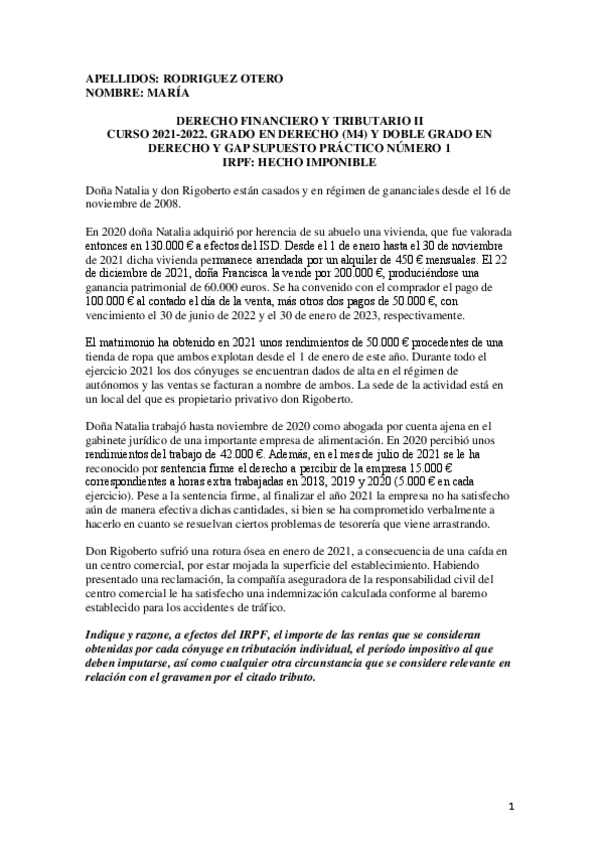 APELLIDOS: RODRIGUEZ OTERO
NOMBRE: MARÍA

DERECHO FINANCIERO Y TRIBUTARIO II
CURSO 2021-2022. GRADO EN DERECHO (M4) Y DOBLE GRADO EN DERECHO Y GAP SUPUESTO PRÁCTICO NÚMERO 1
IRPF: HECHO IMPONIBLE

Doña Natalia y don Rigoberto están casados y en régimen de gananciales desde el 16 de noviembre de 2008.

En 2020 doña Natalia adquirió por herencia de su abuelo una vivienda, que fue valorada entonces en 130.000 € a efectos del ISD. Desde el 1 de enero hasta el 30 de noviembre de 2021 dicha vivienda permanece arrendada por un alquiler de 450 € mensuales. El 22 de diciembre de 2021, doña Francisca la vende por 200.000 €, produciéndose una ganancia patrimonial de 60.000 euros. Se ha convenido con el comprador el pago de 100.000 € al contado el día de la venta, más otros dos pagos de 50.000 €, con vencimiento el 30 de junio de 2022 y el 30 de enero de 2023, respectivamente.

El matrimonio ha obtenido en 2021 unos rendimientos de 50.000 € procedentes de una tienda de ropa que ambos explotan desde el 1 de enero de este año. Durante todo el ejercicio 2021 los dos cónyuges se encuentran dados de alta en el régimen de autónomos y las ventas se facturan a nombre de ambos. La sede de la actividad está en un local del que es propietario privativo don Rigoberto.

Doña Natalia trabajó hasta noviembre de 2020 como abogada por cuenta ajena en el gabinete jurídico de una importante empresa de alimentación. En 2020 percibió unos rendimientos del trabajo de 42.000 €. Además, en el mes de julio de 2021 se le ha reconocido por sentencia firme el derecho a percibir de la empresa 15.000 € correspondientes a horas extra trabajadas en 2018, 2019 y 2020 (5.000 € en cada ejercicio). Pese a la sentencia firme, al finalizar el año 2021 la empresa no ha satisfecho aún de manera efectiva dichas cantidades, si bien se ha comprometido verbalmente a hacerlo en cuanto se resuelvan ciertos problemas de tesorería que viene arrastrando.

Don Rigoberto sufrió una rotura ósea en enero de 2021, a consecuencia de una caída en un centro comercial, por estar mojada la superficie del establecimiento. Habiendo presentado una reclamación, la compañía aseguradora de la responsabilidad civil del centro comercial le ha satisfecho una indemnización calculada conforme al baremo establecido para los accidentes de tráfico.

Indique y razone, a efectos del IRPF, el importe de las rentas que se consideran obtenidas por cada cónyuge en tributación individual, el período impositivo al que deben imputarse, así como cualquier otra circunstancia que se considere relevante en relación con el gravamen por el citado tributo.

1